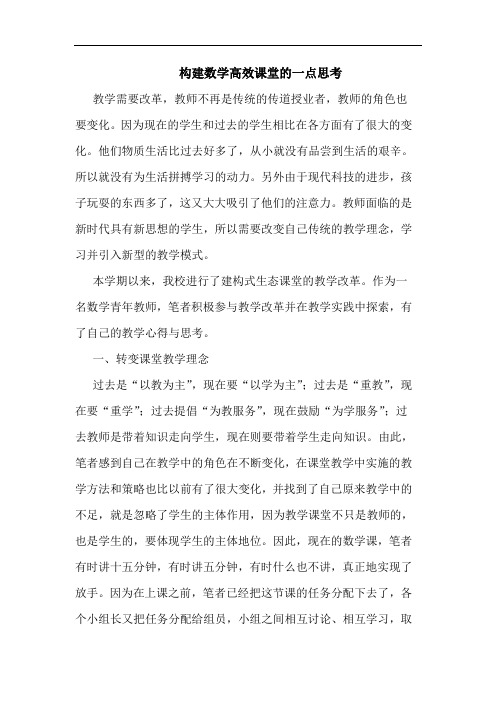 构建数学高效课堂的一点思考

教学需要改革，教师不再是传统的传道授业者，教师的角色也要变化。因为现在的学生和过去的学生相比在各方面有了很大的变化。他们物质生活比过去好多了，从小就没有品尝到生活的艰辛。所以就没有为生活拼搏学习的动力。另外由于现代科技的进步，孩子玩耍的东西多了，这又大大吸引了他们的注意力。教师面临的是新时代具有新思想的学生，所以需要改变自己传统的教学理念，学习并引入新型的教学模式。

本学期以来，我校进行了建构式生态课堂的教学改革。作为一名数学青年教师，笔者积极参与教学改革并在教学实践中探索，有了自己的教学心得与思考。

一、转变课堂教学理念

过去是“以教为主”，现在要“以学为主”；过去是“重教”，现在要“重学”；过去提倡“为教服务”，现在鼓励“为学服务”；过去教师是带着知识走向学生，现在则要带着学生走向知识。由此，笔者感到自己在教学中的角色在不断变化，在课堂教学中实施的教学方法和策略也比以前有了很大变化，并找到了自己原来教学中的不足，就是忽略了学生的主体作用，因为教学课堂不只是教师的，也是学生的，要体现学生的主体地位。因此，现在的数学课，笔者有时讲十五分钟，有时讲五分钟，有时什么也不讲，真正地实现了放手。因为在上课之前，笔者已经把这节课的任务分配下去了，各个小组长又把任务分配给组员，小组之间相互讨论、相互学习，取